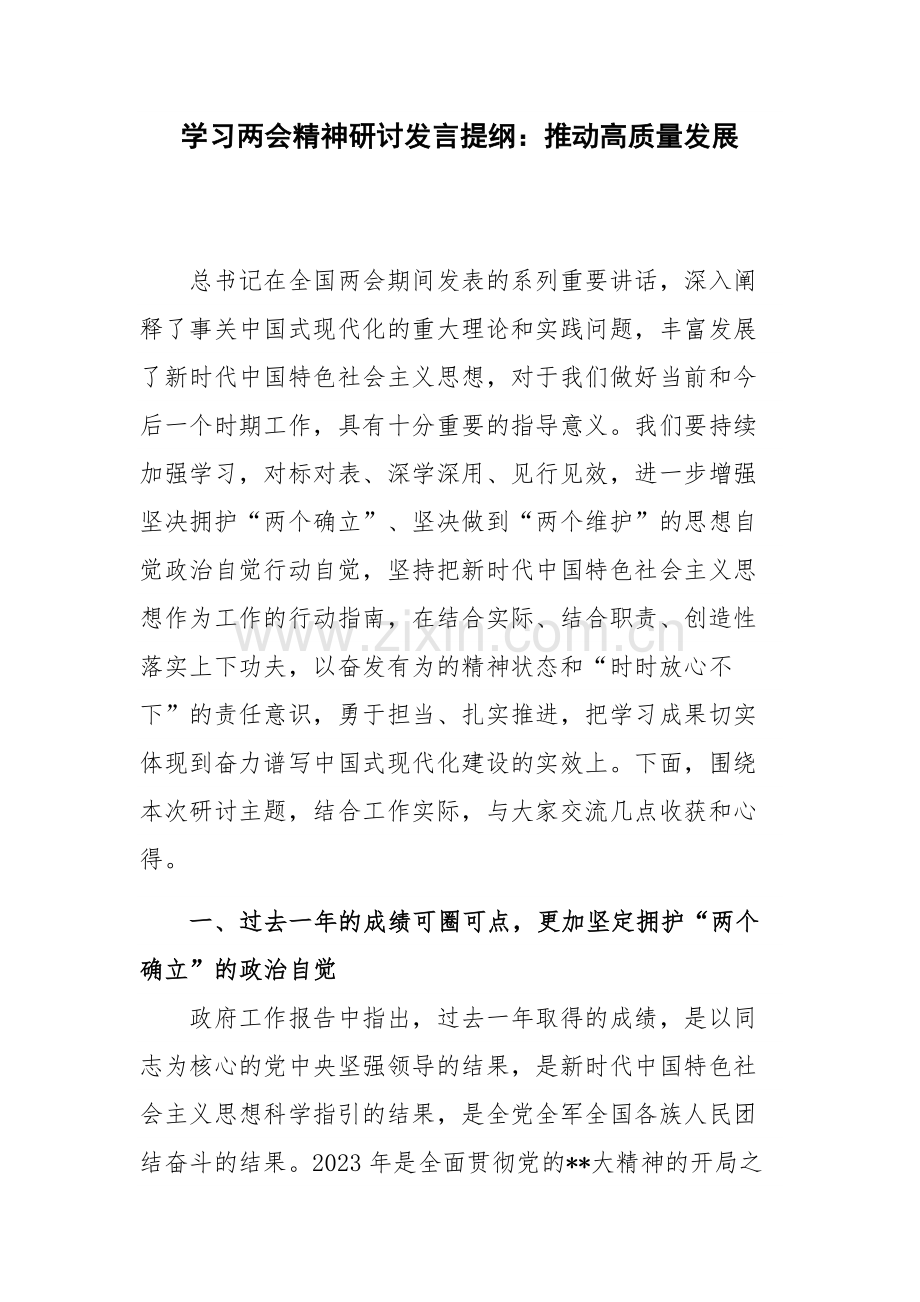 学习两会精神研讨发言提纲：推动高质量发展

总书记在全国两会期间发表的系列重要讲话，深入阐释了事关中国式现代化的重大理论和实践问题，丰富发展了新时代中国特色社会主义思想，对于我们做好当前和今后一个时期工作，具有十分重要的指导意义。我们要持续加强学习，对标对表、深学深用、见行见效，进一步增强坚决拥护“两个确立”、坚决做到“两个维护”的思想自觉政治自觉行动自觉，坚持把新时代中国特色社会主义思想作为工作的行动指南，在结合实际、结合职责、创造性落实上下功夫，以奋发有为的精神状态和“时时放心不下”的责任意识，勇于担当、扎实推进，把学习成果切实体现到奋力谱写中国式现代化建设的实效上。下面，围绕本次研讨主题，结合工作实际，与大家交流几点收获和心得。

一、过去一年的成绩可圈可点，更加坚定拥护“两个确立”的政治自觉

政府工作报告中指出，过去一年取得的成绩，是以同志为核心的党中央坚强领导的结果，是新时代中国特色社会主义思想科学指引的结果，是全党全军全国各族人民团结奋斗的结果。2023年是全面贯彻党的**大精神的开局之

www.zixin.com.cn